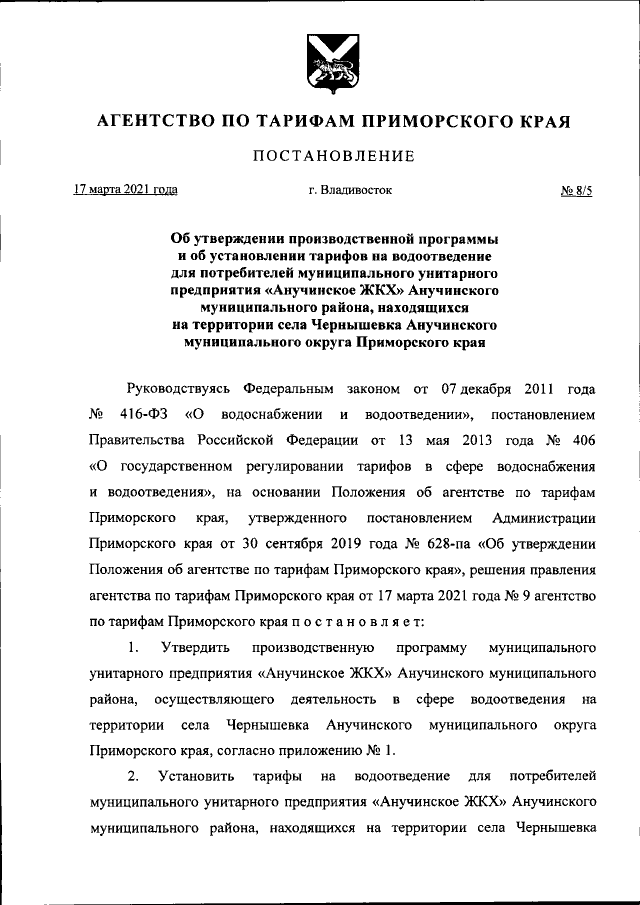 АГЕНТСТВО ПО ТАРИФАМ ПРИМОРСКОГО КРАЯ

ПОСТАНОВЛЕНИЕ

17 марта 2021 года

г. Владивосток

№ 8/5

Об утверждении производственной программы и об установлении тарифов на водоотведение для потребителей муниципального унитарного предприятия «Анучинское ЖКХ» Анучинского муниципального района, находящихся на территории села Чернышевка Анучинского муниципального округа Приморского края

Руководствуясь Федеральным законом от 07 декабря 2011 года № 416-ФЗ «О водоснабжении и водоотведении», постановлением Правительства Российской Федерации от 13 мая 2013 года № 406 «О государственном регулировании тарифов в сфере водоснабжения и водоотведения», на основании Положения об агентстве по тарифам Приморского края, утвержденного постановлением Администрации Приморского края от 30 сентября 2019 года № 628-па «Об утверждении Положения об агентстве по тарифам Приморского края», решения правления агентства по тарифам Приморского края от 17 марта 2021 года № 9 агентство по тарифам Приморского края п о с т а н о в л я е т:

1. Утвердить производственную программу муниципального унитарного предприятия «Анучинское ЖКХ» Анучинского муниципального района, осуществляющего деятельность в сфере водоотведения на территории села Чернышевка Анучинского муниципального округа Приморского края, согласно приложению № 1.

2. Установить тарифы на водоотведение для потребителей муниципального унитарного предприятия «Анучинское ЖКХ» Анучинского муниципального района, находящихся на территории села Чернышевка